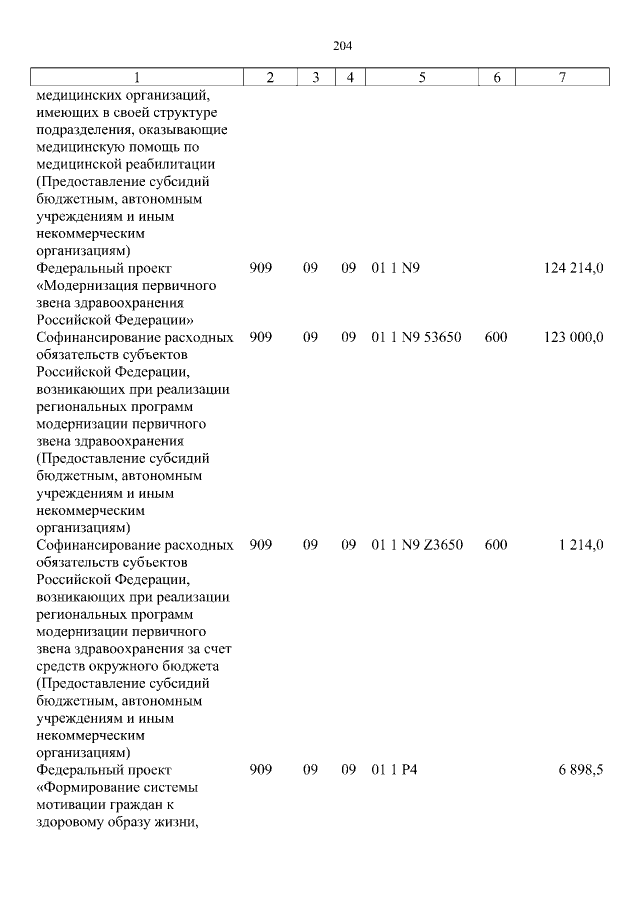 204

| 1 | 2 | 3 | 4 | 5 | 6 | 7 |
|---|---|---|---|---|---|---|
| медицинских организаций, имеющих в своей структуре подразделения, оказывающие медицинскую помощь по медицинской реабилитации (Предоставление субсидий бюджетным, автономным учреждениям и иным некоммерческим организациям) | | | | | | |
| Федеральный проект «Модернизация первичного звена здравоохранения Российской Федерации» | 909 | 09 | 09 | 01 1 N9 | | 124 214,0 |
| Софинансирование расходных обязательств субъектов Российской Федерации, возникающих при реализации региональных программ модернизации первичного звена здравоохранения (Предоставление субсидий бюджетным, автономным учреждениям и иным некоммерческим организациям) | 909 | 09 | 09 | 01 1 N9 53650 | 600 | 123 000,0 |
| Софинансирование расходных обязательств субъектов Российской Федерации, возникающих при реализации региональных программ модернизации первичного звена здравоохранения за счет средств окружного бюджета (Предоставление субсидий бюджетным, автономным учреждениям и иным некоммерческим организациям) | 909 | 09 | 09 | 01 1 N9 Z3650 | 600 | 1 214,0 |
| Федеральный проект «Формирование системы мотивации граждан к здоровому образу жизни, | 909 | 09 | 09 | 01 1 P4 | | 6 898,5 |